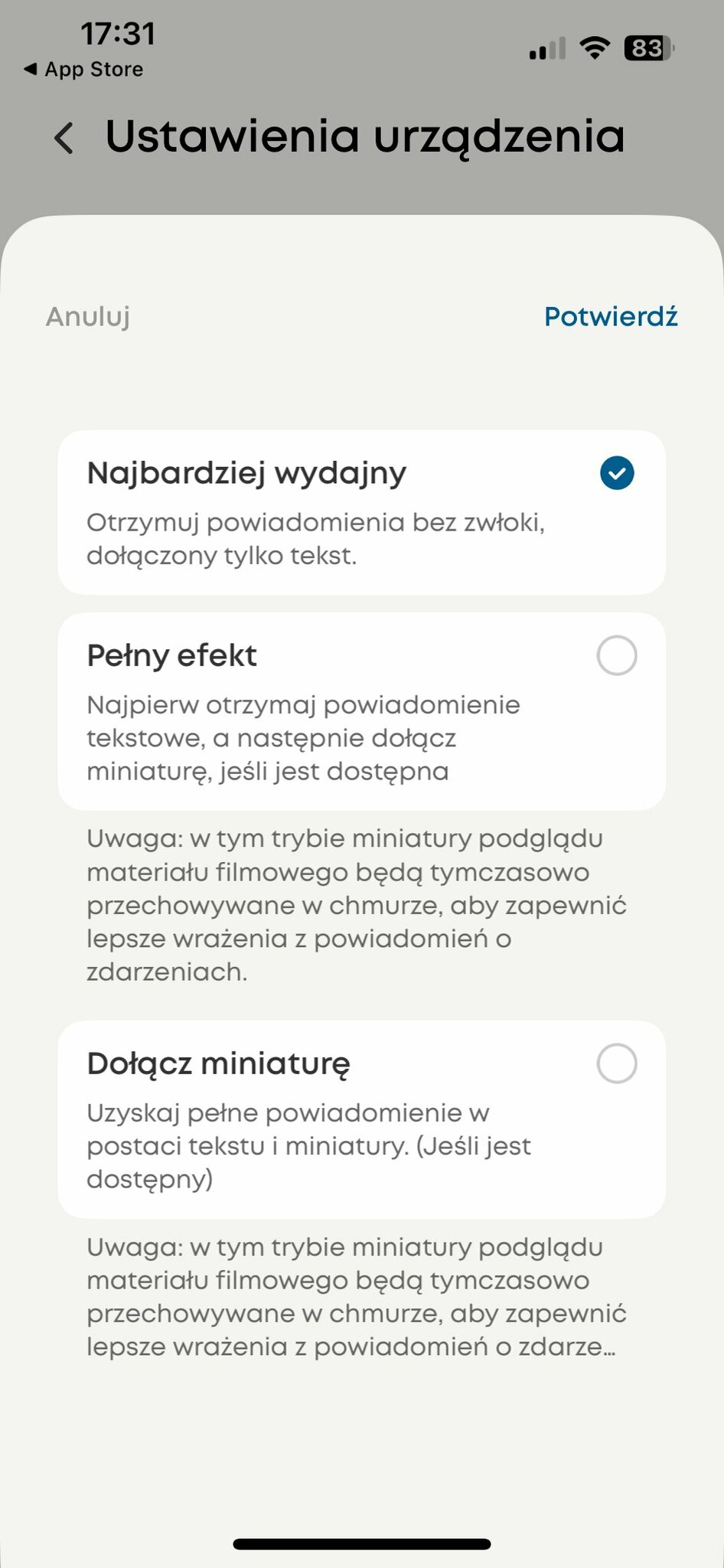 17:31
◀ App Store
83

Ustawienia urządzenia

Anuluj

Potwierdź

Najbardziej wydajny

Otrzymuj powiadomienia bez zwłoki, dołączony tylko tekst.

Pełny efekt

Najpierw otrzymaj powiadomienie tekstowe, a następnie dołącz miniaturę, jeśli jest dostępna

Uwaga: w tym trybie miniatury podglądu materiału filmowego będą tymczasowo przechowywane w chmurze, aby zapewnić lepsze wrażenia z powiadomień o zdarzeniach.

Dołącz miniaturę

Uzyskaj pełne powiadomienie w postaci tekstu i miniatury. (Jeśli jest dostępny)

Uwaga: w tym trybie miniatury podglądu materiału filmowego będą tymczasowo przechowywane w chmurze, aby zapewnić lepsze wrażenia z powiadomień o zdarze...